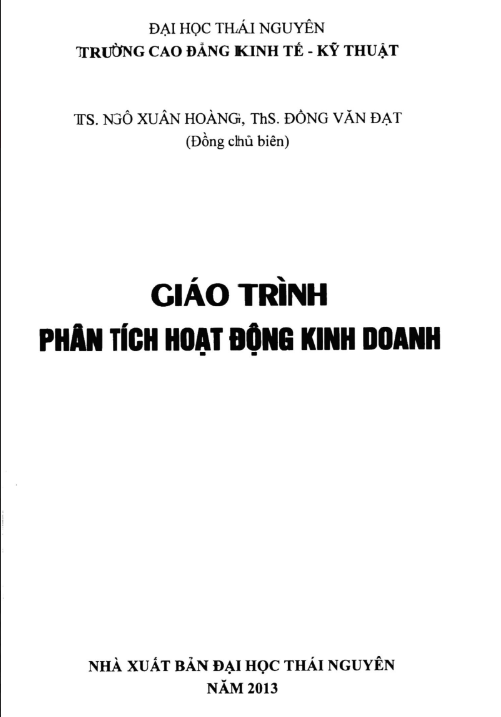 ĐẠI HỌC THÁI NGUYÊN
TRƯỜNG CAO ĐẲNG KINH TẾ - KỸ THUẬT

TS. NGÔ XUÂN HOÀNG, ThS. ĐỒNG VĂN ĐẠT
(Đồng chủ biên)

GIÁO TRÌNH
PHÂN TÍCH HOẠT ĐỘNG KINH DOANH

NHÀ XUẤT BẢN ĐẠI HỌC THÁI NGUYÊN
NĂM 2013